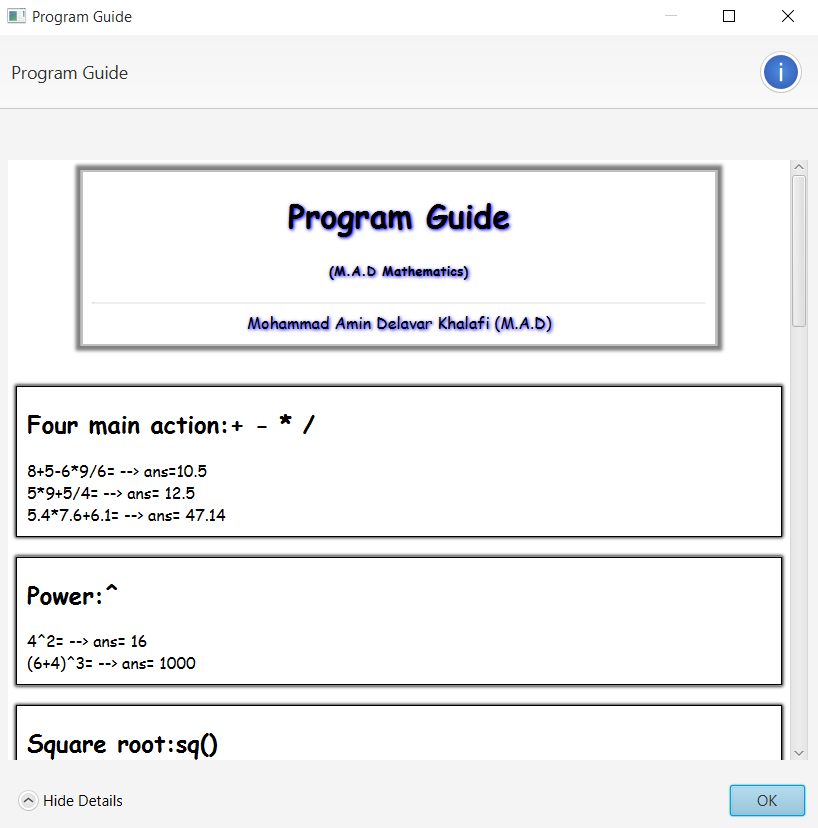 Program Guide

Program Guide

i

Program Guide

(M.A.D Mathematics)

Mohammad Amin Delavar Khalafi (M.A.D)

Four main action:+ - * /

8+5-6*9/6= --> ans=10.5
5*9+5/4= --> ans= 12.5
5.4*7.6+6.1= --> ans= 47.14

Power:^

4^2= --> ans= 16
(6+4)^3= --> ans= 1000

Square root:sq()

Hide Details

OK